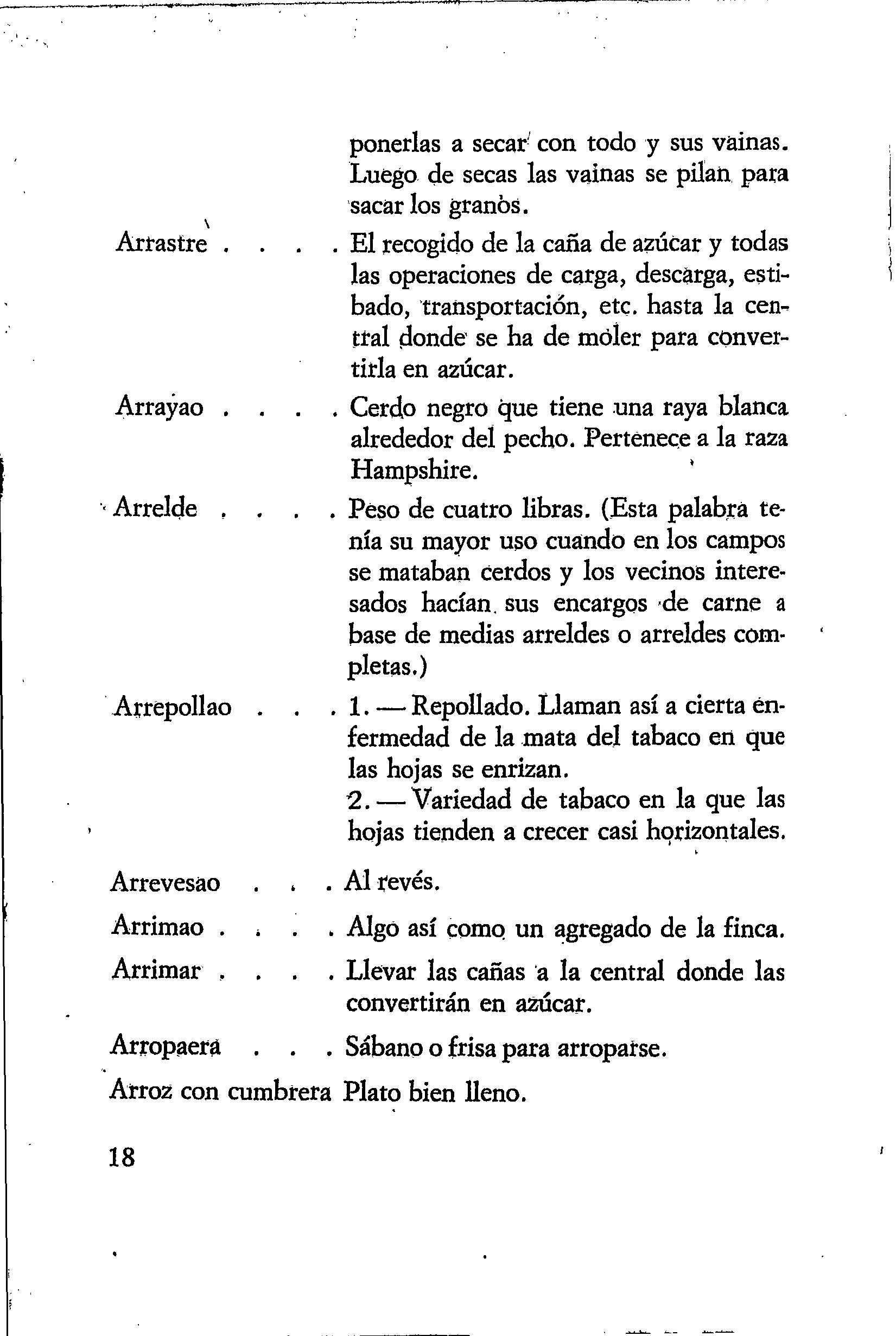 ponerlas a secar con todo y sus vainas. Luego de secas las vainas se pilan para sacar los granos.

Arrastre . . . . El recogido de la caña de azúcar y todas las operaciones de carga, descarga, estibado, transportación, etc. hasta la central donde se ha de moler para convertirla en azúcar.

Arrayao . . . . Cerdo negro que tiene una raya blanca alrededor del pecho. Pertenece a la raza Hampshire.

Arrelde . . . . Peso de cuatro libras. (Esta palabra tenía su mayor uso cuando en los campos se mataban cerdos y los vecinos interesados hacían sus encargos de carne a base de medias arreldes o arreldes completas.)

Arrepollao . . . 1. — Repollado. Llaman así a cierta enfermedad de la mata del tabaco en que las hojas se enrizan.
2. — Variedad de tabaco en la que las hojas tienden a crecer casi horizontales.

Arrevesao . . . Al revés.

Arrimao . . . . Algo así como un agregado de la finca.

Arrimar . . . . Llevar las cañas a la central donde las convertirán en azúcar.

Arropaera . . . Sábano o frisa para arroparse.

Arroz con cumbrera Plato bien lleno.

18